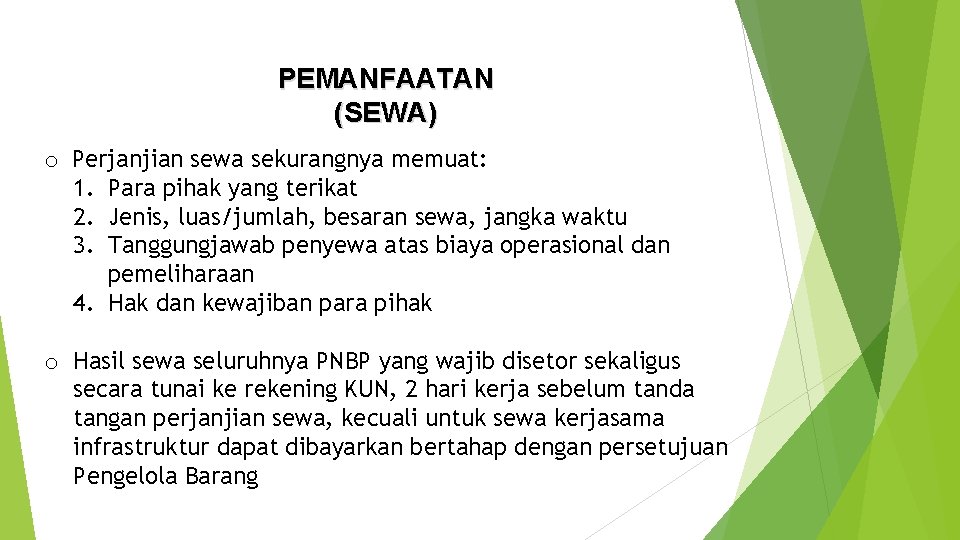 PEMANFAATAN
(SEWA)

o Perjanjian sewa sekurangnya memuat:
1. Para pihak yang terikat
2. Jenis, luas/jumlah, besaran sewa, jangka waktu
3. Tanggungjawab penyewa atas biaya operasional dan pemeliharaan
4. Hak dan kewajiban para pihak

o Hasil sewa seluruhnya PNBP yang wajib disetor sekaligus secara tunai ke rekening KUN, 2 hari kerja sebelum tanda tangan perjanjian sewa, kecuali untuk sewa kerjasama infrastruktur dapat dibayarkan bertahap dengan persetujuan Pengelola Barang